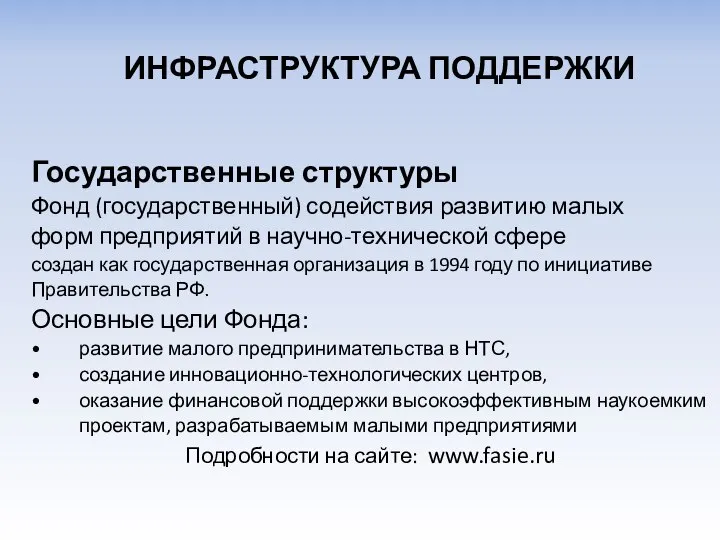 ИНФРАСТРУКТУРА ПОДДЕРЖКИ

Государственные структуры
Фонд (государственный) содействия развитию малых форм предприятий в научно-технической сфере
создан как государственная организация в 1994 году по инициативе Правительства РФ.
Основные цели Фонда:
• развитие малого предпринимательства в НТС,
• создание инновационно-технологических центров,
• оказание финансовой поддержки высокоэффективным наукоемким проектам, разрабатываемым малыми предприятиями
Подробности на сайте: www.fasie.ru